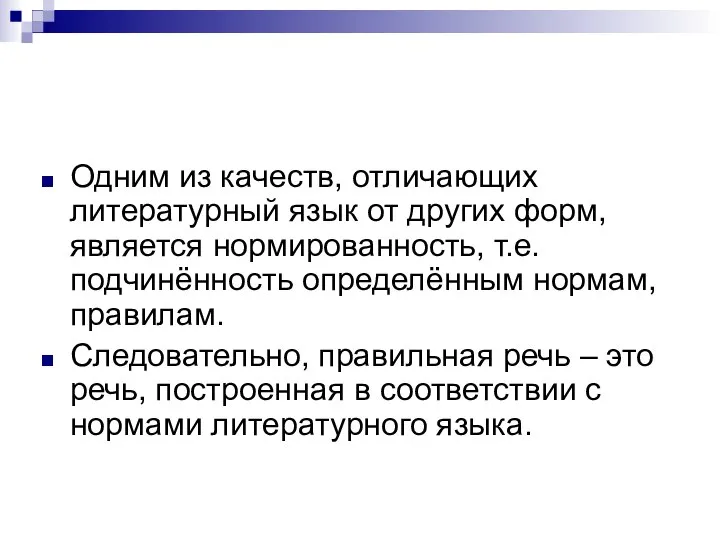 Одним из качеств, отличающих литературный язык от других форм, является нормированность, т.е. подчинённость определённым нормам, правилам.

Следовательно, правильная речь – это речь, построенная в соответствии с нормами литературного языка.